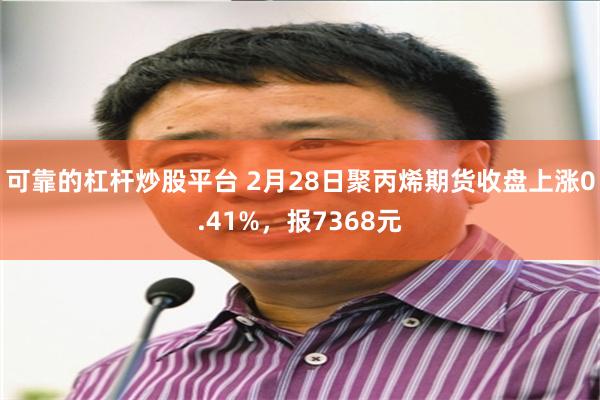 可靠的杠杆炒股平台 2月28日聚丙烯期货收盘上涨0.41%，报7368元